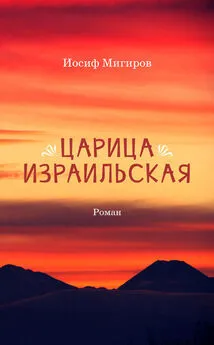 Иосиф Мигиров

ЦАРИЦА ИЗРАИЛЬСКАЯ

Роман